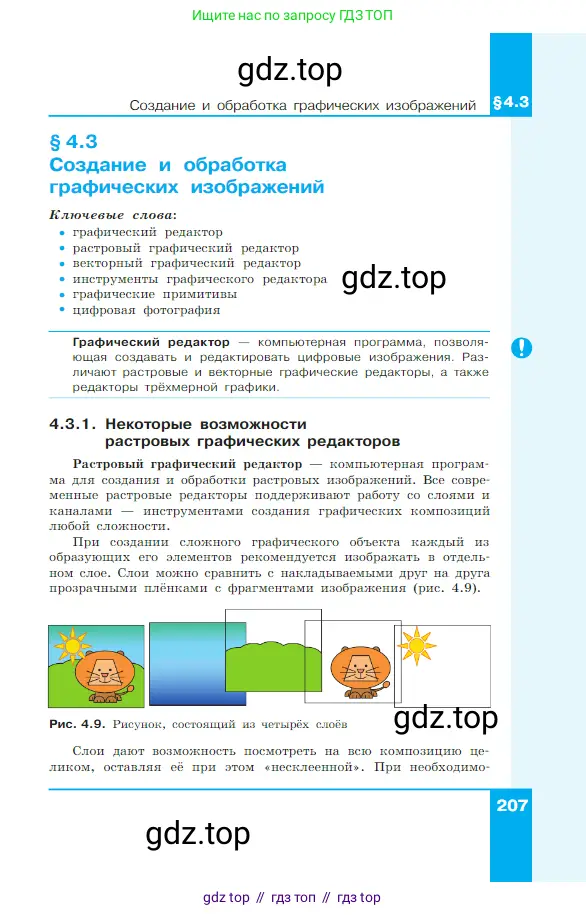 Ищите нас по запросу ГДЗ ТОП

gdz.top

Создание и обработка графических изображений §4.3

§ 4.3
Создание и обработка графических изображений

Ключевые слова:
• графический редактор
• растровый графический редактор
• векторный графический редактор
• инструменты графического редактора
• графические примитивы
• цифровая фотография

gdz.top

Графический редактор — компьютерная программа, позволяющая создавать и редактировать цифровые изображения. Различают растровые и векторные графические редакторы, а также редакторы трёхмерной графики.

!

4.3.1. Некоторые возможности растровых графических редакторов

Растровый графический редактор — компьютерная программа для создания и обработки растровых изображений. Все современные растровые редакторы поддерживают работу со слоями и каналами — инструментами создания графических композиций любой сложности.

При создании сложного графического объекта каждый из образующих его элементов рекомендуется изображать в отдельном слое. Слои можно сравнить с накладываемыми друг на друга прозрачными плёнками с фрагментами изображения (рис. 4.9).

Рис. 4.9. Рисунок, состоящий из четырёх слоёв

gdz.top

Слои дают возможность посмотреть на всю композицию целиком, оставляя её при этом «несклеенной». При необходимо-

207

gdz.top

gdz top // гдз топ // гдз top